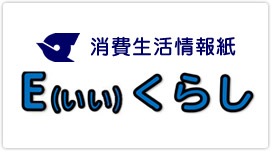 消費生活情報紙

E(いい)くらし